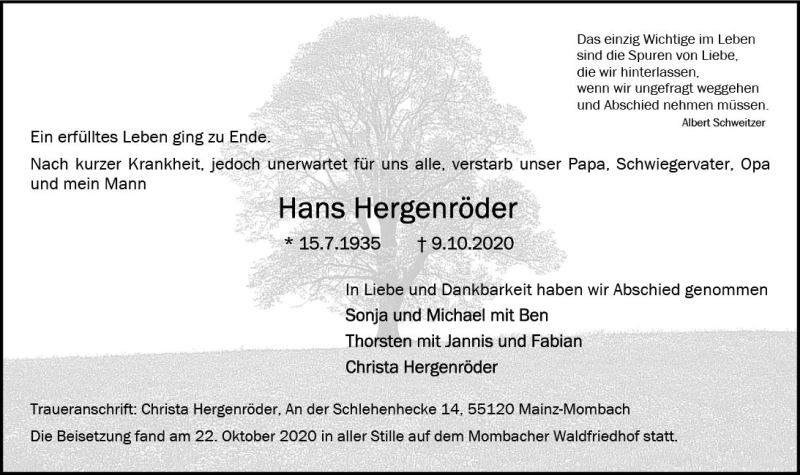 Das einzig Wichtige im Leben
sind die Spuren von Liebe,
die wir hinterlassen,
wenn wir ungefragt weggehen
und Abschied nehmen müssen.
Albert Schweitzer

Ein erfülltes Leben ging zu Ende.

Nach kurzer Krankheit, jedoch unerwartet für uns alle, verstarb unser Papa, Schwiegervater, Opa und mein Mann

Hans Hergenröder

* 15.7.1935 † 9.10.2020

In Liebe und Dankbarkeit haben wir Abschied genommen
Sonja und Michael mit Ben
Thorsten mit Jannis und Fabian
Christa Hergenröder

Traueranschrift: Christa Hergenröder, An der Schlehenhecke 14, 55120 Mainz-Mombach

Die Beisetzung fand am 22. Oktober 2020 in aller Stille auf dem Mombacher Waldfriedhof statt.